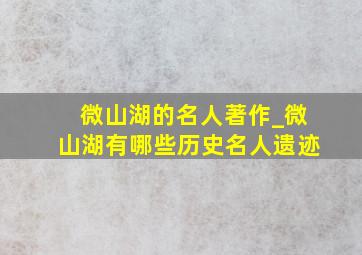 微山湖的名人著作_微山湖有哪些历史名人遗迹